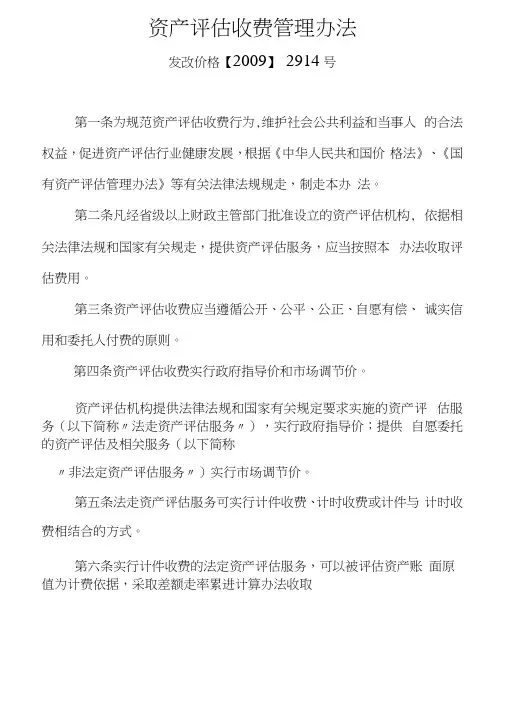 资产评估收费管理办法

发改价格【2009】 2914 号

第一条为规范资产评估收费行为，维护社会公共利益和当事人 的合法权益，促进资产评估行业健康发展，根据《中华人民共和国价 格法》、《国有资产评估管理办法》等有关法律法规规走，制走本办 法。

第二条凡经省级以上财政主管部门批准设立的资产评估机构、依据相关法律法规和国家有关规走，提供资产评估服务，应当按照本 办法收取评估费用。

第三条资产评估收费应当遵循公开、公平、公正、自愿有偿、 诚实信用和委托人付费的原则。

第四条资产评估收费实行政府指导价和市场调节价。

资产评估机构提供法律法规和国家有关规定要求实施的资产评 估服务（以下简称〃法走资产评估服务〃），实行政府指导价；提供 自愿委托的资产评估及相关服务（以下简称

〃非法定资产评估服务〃）实行市场调节价。

第五条法走资产评估服务可实行计件收费、计时收费或计件与 计时收费相结合的方式。

第六条实行计件收费的法定资产评估服务，可以被评估资产账 面原值为计费依据，采取差额走率累进计算办法收取